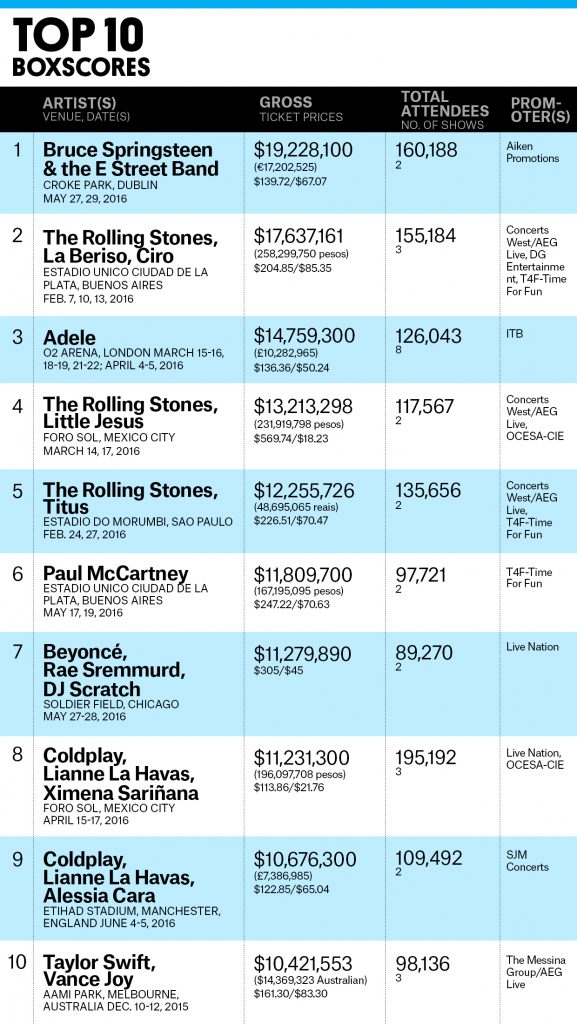 TOP 10
BOXSCORES

| | ARTIST(S) VENUE, DATE(S) | GROSS TICKET PRICES | TOTAL ATTENDEES NO. OF SHOWS | PROMOTER(S) |
|---|---|---|---|---|
| 1 | Bruce Springsteen & the E Street Band CROKE PARK, DUBLIN MAY 27, 29, 2016 | $19,228,100 (€17,202,525) $139.72/$67.07 | 160,188 2 | Aiken Promotions |
| 2 | The Rolling Stones, La Beriso, Ciro ESTADIO UNICO CIUDAD DE LA PLATA, BUENOS AIRES FEB. 7, 10, 13, 2016 | $17,637,161 (258,299,750 pesos) $204.85/$85.35 | 155,184 3 | Concerts West/AEG Live, DG Entertainment, T4F-Time For Fun |
| 3 | Adele O2 ARENA, LONDON MARCH 15-16, 18-19, 21-22; APRIL 4-5, 2016 | $14,759,300 (£10,282,965) $136.36/$50.24 | 126,043 8 | ITB |
| 4 | The Rolling Stones, Little Jesus FORO SOL, MEXICO CITY MARCH 14, 17, 2016 | $13,213,298 (231,919,798 pesos) $569.74/$18.23 | 117,567 2 | Concerts West/AEG Live, OCESA-CIE |
| 5 | The Rolling Stones, Titus ESTADIO DO MORUMBI, SAO PAULO FEB. 24, 27, 2016 | $12,255,726 (48,695,065 reais) $226.51/$70.47 | 135,656 2 | Concerts West/AEG Live, T4F-Time For Fun |
| 6 | Paul McCartney ESTADIO UNICO CIUDAD DE LA PLATA, BUENOS AIRES MAY 17, 19, 2016 | $11,809,700 (167,195,095 pesos) $247.22/$70.63 | 97,721 2 | T4F-Time For Fun |
| 7 | Beyoncé, Rae Sremmurd, DJ Scratch SOLDIER FIELD, CHICAGO MAY 27-28, 2016 | $11,279,890 $305/$45 | 89,270 2 | Live Nation |
| 8 | Coldplay, Lianne La Havas, Ximena Sariñana FORO SOL, MEXICO CITY APRIL 15-17, 2016 | $11,231,300 (196,097,708 pesos) $113.86/$21.76 | 195,192 3 | Live Nation, OCESA-CIE |
| 9 | Coldplay, Lianne La Havas, Alessia Cara ETIHAD STADIUM, MANCHESTER, ENGLAND JUNE 4-5, 2016 | $10,676,300 (£7,386,985) $122.85/$65.04 | 109,492 2 | SJM Concerts |
| 10 | Taylor Swift, Vance Joy AAMI PARK, MELBOURNE, AUSTRALIA DEC. 10-12, 2015 | $10,421,553 ($14,369,323 Australian) $161.30/$83.30 | 98,136 3 | The Messina Group/AEG Live |